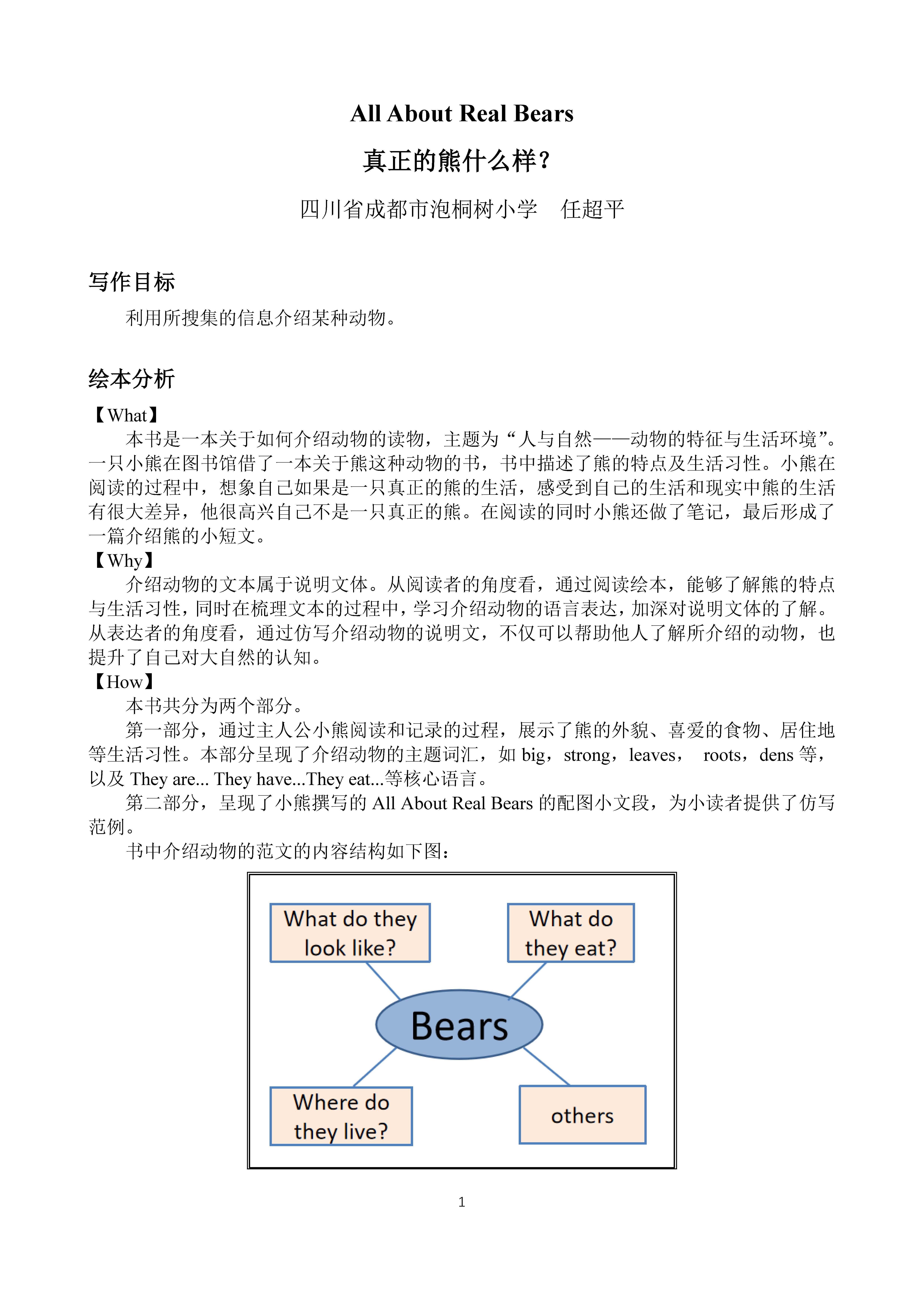 All About Real Bears

真正的熊什么样？

四川省成都市泡桐树小学　任超平

写作目标

利用所搜集的信息介绍某种动物。

绘本分析

【What】

本书是一本关于如何介绍动物的读物，主题为“人与自然——动物的特征与生活环境”。一只小熊在图书馆借了一本关于熊这种动物的书，书中描述了熊的特点及生活习性。小熊在阅读的过程中，想象自己如果是一只真正的熊的生活，感受到自己的生活和现实中熊的生活有很大差异，他很高兴自己不是一只真正的熊。在阅读的同时小熊还做了笔记，最后形成了一篇介绍熊的小短文。

【Why】

介绍动物的文本属于说明文体。从阅读者的角度看，通过阅读绘本，能够了解熊的特点与生活习性，同时在梳理文本的过程中，学习介绍动物的语言表达，加深对说明文体的了解。从表达者的角度看，通过仿写介绍动物的说明文，不仅可以帮助他人了解所介绍的动物，也提升了自己对大自然的认知。

【How】

本书共分为两个部分。

第一部分，通过主人公小熊阅读和记录的过程，展示了熊的外貌、喜爱的食物、居住地等生活习性。本部分呈现了介绍动物的主题词汇，如 big，strong，leaves， roots，dens 等，以及 They are... They have...They eat...等核心语言。

第二部分，呈现了小熊撰写的 All About Real Bears 的配图小文段，为小读者提供了仿写范例。

书中介绍动物的范文的内容结构如下图：

What do they look like?

What do they eat?

Bears

Where do they live?

others

1